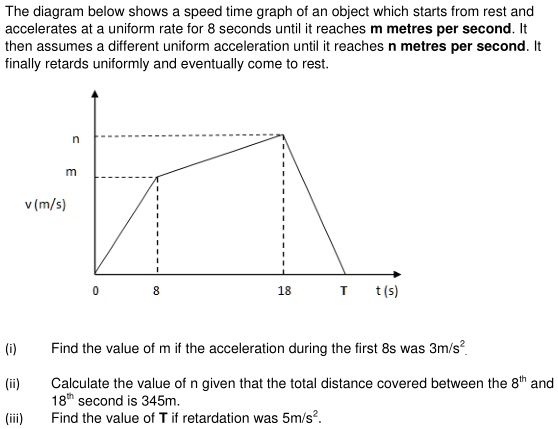 The diagram below shows a speed time graph of an object which starts from rest and accelerates at a uniform rate for 8 seconds until it reaches **m metres per second**. It then assumes a different uniform acceleration until it reaches **n metres per second**. It finally retards uniformly and eventually come to rest.

n

m

v (m/s)

0

8

18

T

t (s)

(i) Find the value of m if the acceleration during the first 8s was $3m/s^2$.

(ii) Calculate the value of n given that the total distance covered between the $8^{th}$ and $18^{th}$ second is 345m.

(iii) Find the value of **T** if retardation was $5m/s^2$.